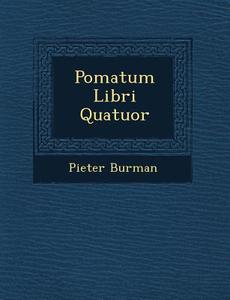 Pomatum Libri Quatuor

Pieter Burman